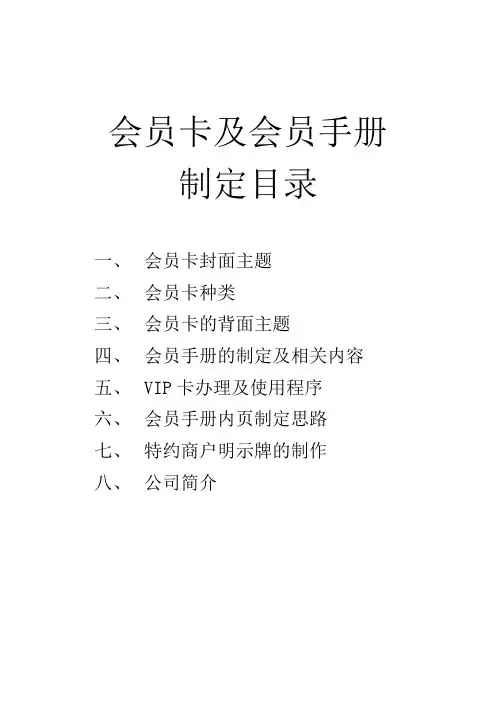 会员卡及会员手册
制定目录

一、 会员卡封面主题
二、 会员卡种类
三、 会员卡的背面主题
四、 会员手册的制定及相关内容
五、 VIP 卡办理及使用程序
六、 会员手册内页制定思路
七、 特约商户明示牌的制作
八、 公司简介